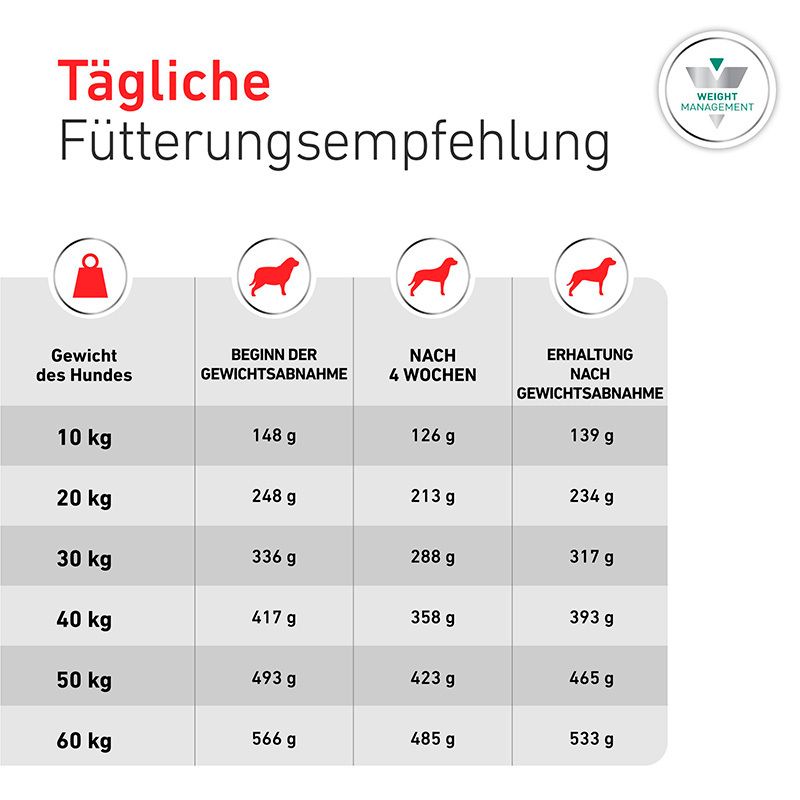 Tägliche
Fütterungsempfehlung

WEIGHT MANAGEMENT

| Gewicht des Hundes | BEGINN DER GEWICHTSABNAHME | NACH 4 WOCHEN | ERHALTUNG NACH GEWICHTSABNAHME |
|---|---|---|---|
| 10 kg | 148 g | 126 g | 139 g |
| 20 kg | 248 g | 213 g | 234 g |
| 30 kg | 336 g | 288 g | 317 g |
| 40 kg | 417 g | 358 g | 393 g |
| 50 kg | 493 g | 423 g | 465 g |
| 60 kg | 566 g | 485 g | 533 g |